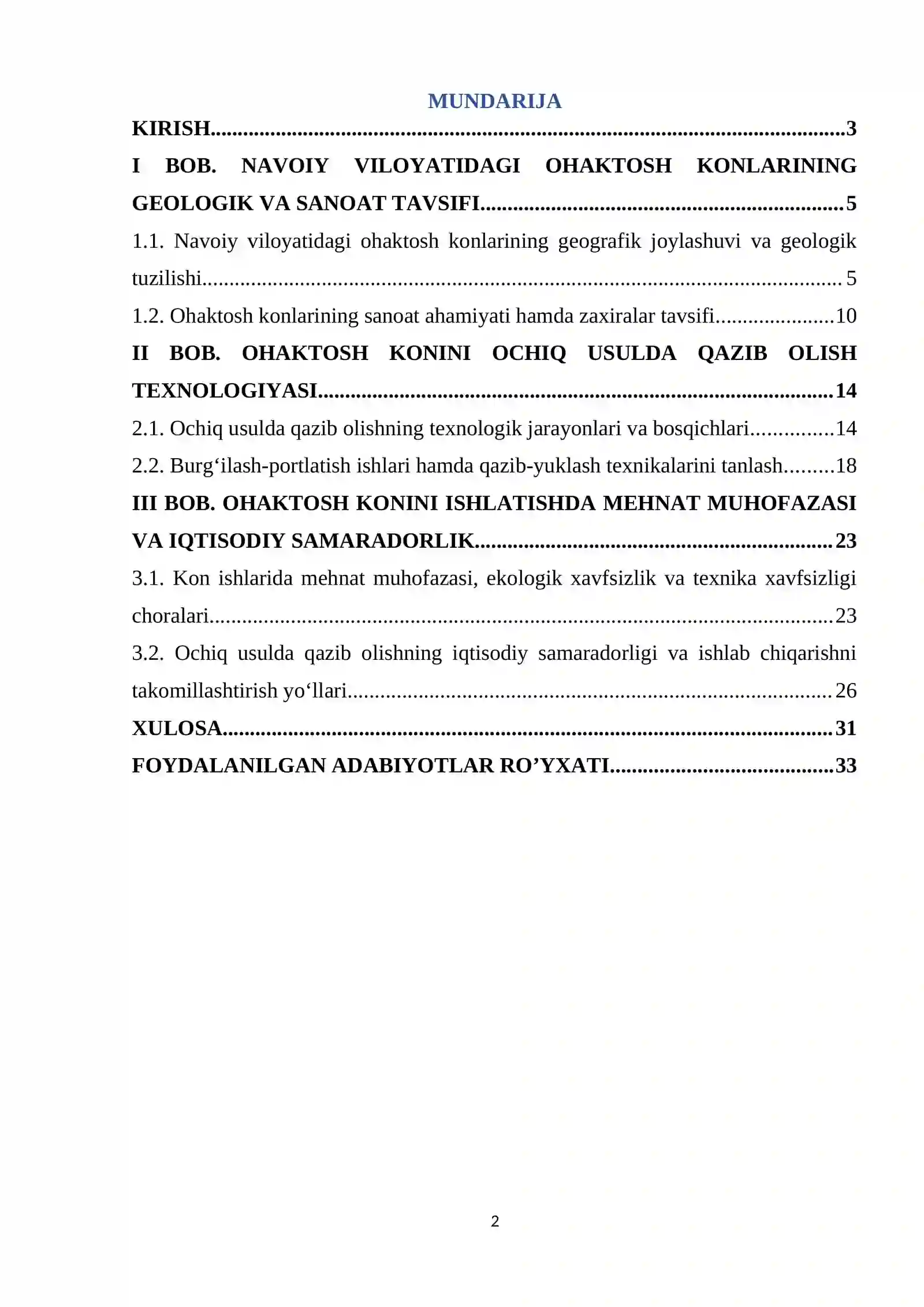 MUNDARIJA

KIRISH 3

I BOB. NAVOIY VILOYATIDAGI OHAKTOSH KONLARINING GEOLOGIK VA SANOAT TAVSIFI 5

1.1. Navoiy viloyatidagi ohaktosh konlarining geografik joylashuvi va geologik tuzilishi 5

1.2. Ohaktosh konlarining sanoat ahamiyati hamda zaxiralar tavsifi 10

II BOB. OHAKTOSH KONINI OCHIQ USULDA QAZIB OLISH TEXNOLOGIYASI 14

2.1. Ochiq usulda qazib olishning texnologik jarayonlari va bosqichlari 14

2.2. Burg'ilash-portlatish ishlari hamda qazib-yuklash texnikalarini tanlash 18

III BOB. OHAKTOSH KONINI ISHLATISHDA MEHNAT MUHOFAZASI VA IQTISODIY SAMARADORLIK 23

3.1. Kon ishlarida mehnat muhofazasi, ekologik xavfsizlik va texnika xavfsizligi choralari 23

3.2. Ochiq usulda qazib olishning iqtisodiy samaradorligi va ishlab chiqarishni takomillashtirish yo'llari 26

XULOSA 31

FOYDALANILGAN ADABIYOTLAR RO'YXATI 33

2